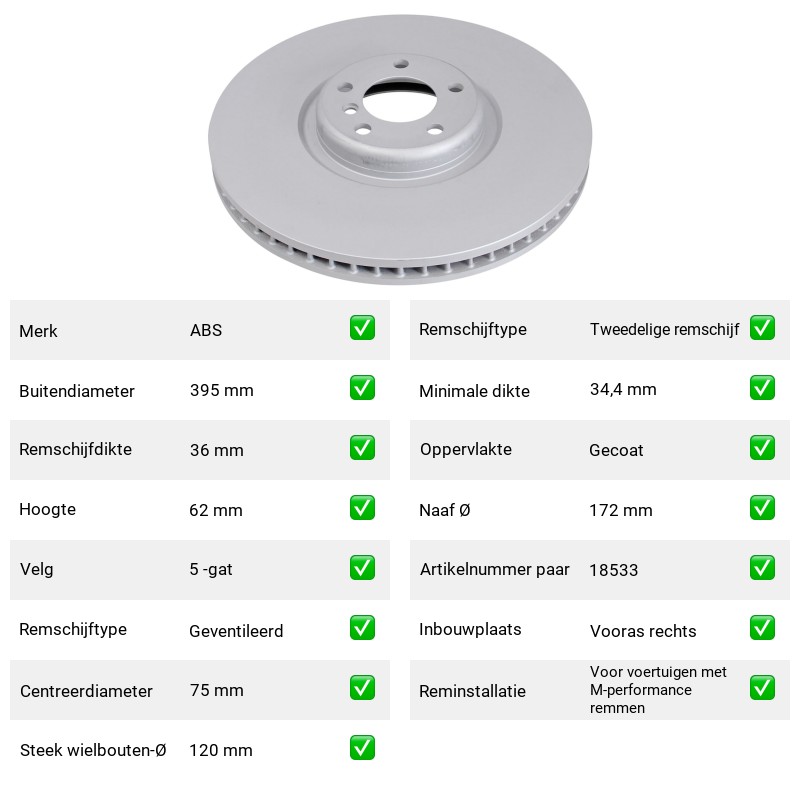 Merk ABS ☑

Buitendiameter 395 mm ☑

Remschijfdikte 36 mm ☑

Hoogte 62 mm ☑

Velg 5 -gat ☑

Remschijftype Geventileerd ☑

Centreerdiameter 75 mm ☑

Steek wielbouten-Ø 120 mm ☑

Remschijftype Tweedelige remschijf ☑

Minimale dikte 34,4 mm ☑

Oppervlakte Gecoat ☑

Naaf Ø 172 mm ☑

Artikelnummer paar 18533 ☑

Inbouwplaats Vooras rechts ☑

Reminstallatie Voor voertuigen met M-performance remmen ☑